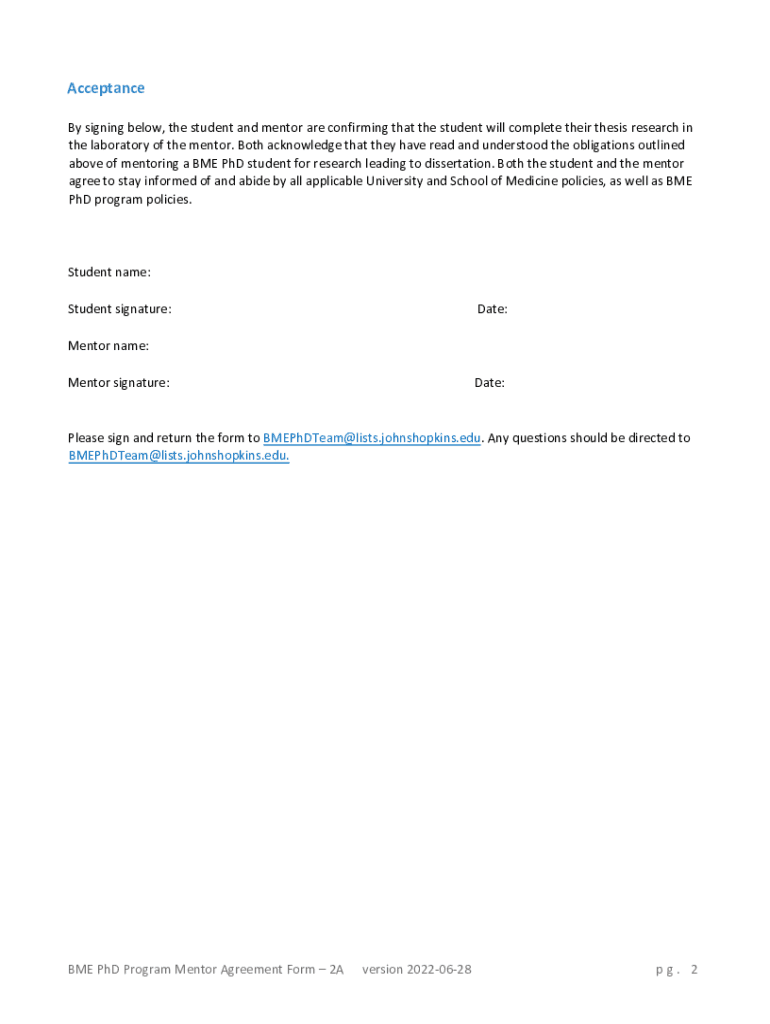 Acceptance

By signing below, the student and mentor are confirming that the student will complete their thesis research in the laboratory of the mentor. Both acknowledge that they have read and understood the obligations outlined above of mentoring a BME PhD student for research leading to dissertation. Both the student and the mentor agree to stay informed of and abide by all applicable University and School of Medicine policies, as well as BME PhD program policies.

Student name:

Student signature: Date:

Mentor name:

Mentor signature: Date:

Please sign and return the form to BMEPhDTeam@lists.johnshopkins.edu. Any questions should be directed to BMEPhDTeam@lists.johnshopkins.edu.

BME PhD Program Mentor Agreement Form – 2A version 2022-06-28 pg. 2